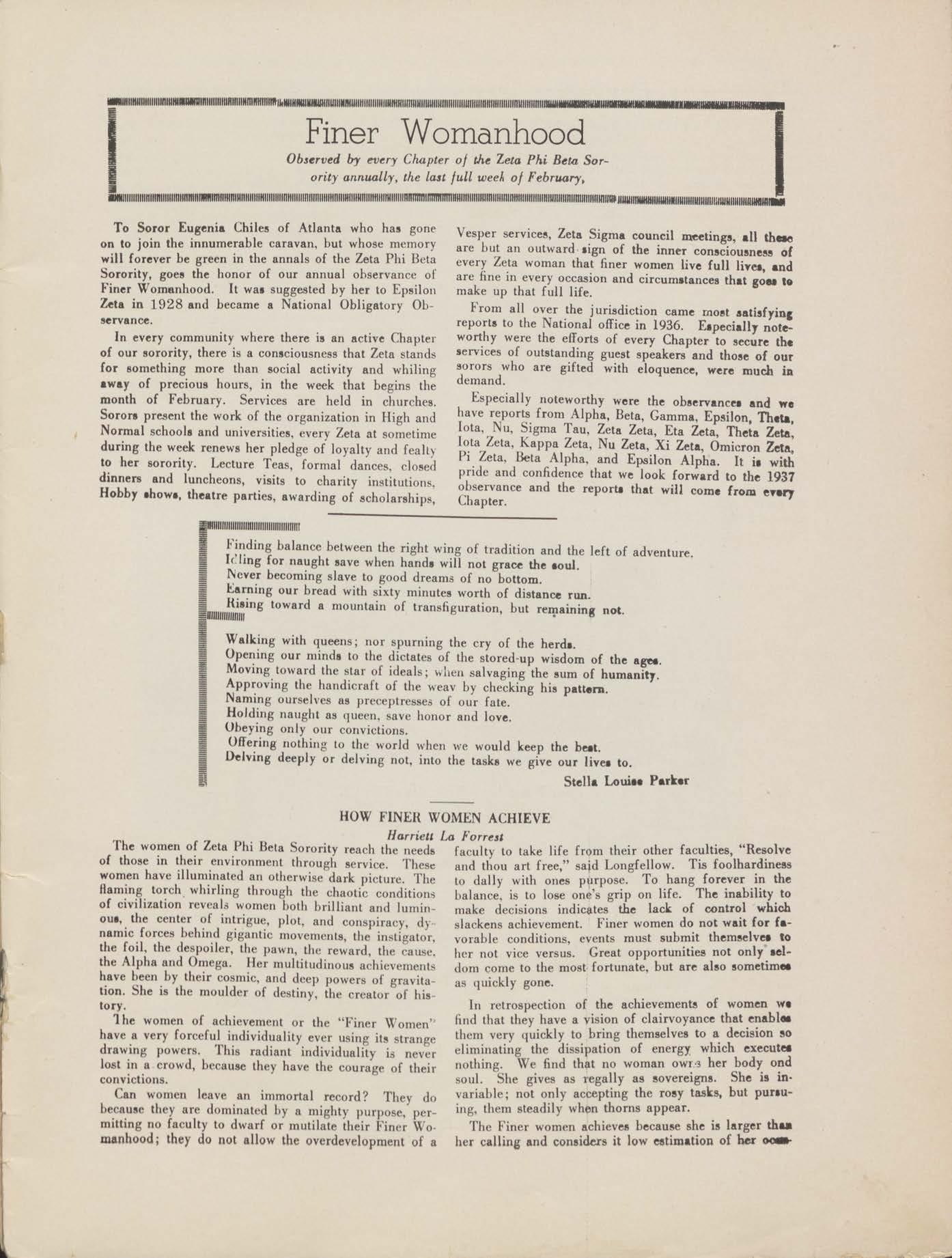 Finer Womanhood

Observed by every Chapter of the Zeta Phi Beta Sorority annually, the last full week of February,

To Soror Eugenia Chiles of Atlanta who has gone on to join the innumerable caravan, but whose memory will forever be green in the annals of the Zeta Phi Beta Sorority, goes the honor of our annual observance of Finer Womanhood. It was suggested by her to Epsilon Zeta in 1928 and became a National Obligatory Observance.

In every community where there is an active Chapter of our sorority, there is a consciousness that Zeta stands for something more than social activity and whiling away of precious hours, in the week that begins the month of February. Services are held in churches. Sorors present the work of the organization in High and Normal schools and universities, every Zeta at sometime during the week renews her pledge of loyalty and fealty to her sorority. Lecture Teas, formal dances, closed dinners and luncheons, visits to charity institutions, Hobby shows, theatre parties, awarding of scholarships, Vesper services, Zeta Sigma council meetings, all these are but an outward sign of the inner consciousness of every Zeta woman that finer women live full lives, and are fine in every occasion and circumstances that goes to make up that full life.

From all over the jurisdiction came most satisfying reports to the National office in 1936. Especially noteworthy were the efforts of every Chapter to secure the services of outstanding guest speakers and those of our sorors who are gifted with eloquence, were much in demand.

Especially noteworthy were the observances and we have reports from Alpha, Beta, Gamma, Epsilon, Theta, Iota, Nu, Sigma Tau, Zeta Zeta, Eta Zeta, Theta Zeta, Iota Zeta, Kappa Zeta, Nu Zeta, Xi Zeta, Omicron Zeta, Pi Zeta, Beta Alpha, and Epsilon Alpha. It is with pride and confidence that we look forward to the 1937 observance and the reports that will come from every Chapter.

Finding balance between the right wing of tradition and the left of adventure.
Idling for naught save when hands will not grace the soul.
Never becoming slave to good dreams of no bottom.
Earning our bread with sixty minutes worth of distance run.
Rising toward a mountain of transfiguration, but remaining not.

Walking with queens; nor spurning the cry of the herds.
Opening our minds to the dictates of the stored-up wisdom of the ages.
Moving toward the star of ideals; when salvaging the sum of humanity.
Approving the handicraft of the weav by checking his pattern.
Naming ourselves as preceptresses of our fate.
Holding naught as queen, save honor and love.
Obeying only our convictions.
Offering nothing to the world when we would keep the best.
Delving deeply or delving not, into the tasks we give our lives to.

Stella Louise Parker

HOW FINER WOMEN ACHIEVE

Harriett La Forrest

The women of Zeta Phi Beta Sorority reach the needs of those in their environment through service. These women have illuminated an otherwise dark picture. The flaming torch whirling through the chaotic conditions of civilization reveals women both brilliant and luminous, the center of intrigue, plot, and conspiracy, dynamic forces behind gigantic movements, the instigator, the foil, the despoiler, the pawn, the reward, the cause, the Alpha and Omega. Her multitudinous achievements have been by their cosmic, and deep powers of gravitation. She is the moulder of destiny, the creator of history.

The women of achievement or the "Finer Women" have a very forceful individuality ever using its strange drawing powers. This radiant individuality is never lost in a crowd, because they have the courage of their convictions.

Can women leave an immortal record? They do because they are dominated by a mighty purpose, permitting no faculty to dwarf or mutilate their Finer Womanhood; they do not allow the overdevelopment of a faculty to take life from their other faculties, "Resolve and thou art free," said Longfellow. Tis foolhardiness to dally with ones purpose. To hang forever in the balance, is to lose one's grip on life. The inability to make decisions indicates the lack of control which slackens achievement. Finer women do not wait for favorable conditions, events must submit themselves to her not vice versus. Great opportunities not only seldom come to the most fortunate, but are also sometimes as quickly gone.

In retrospection of the achievements of women we find that they have a vision of clairvoyance that enables them very quickly to bring themselves to a decision so eliminating the dissipation of energy which executes nothing. We find that no woman owns her body ond soul. She gives as regally as sovereigns. She is invariable; not only accepting the rosy tasks, but pursuing, them steadily when thorns appear.

The Finer women achieves because she is larger than her calling and considers it low estimation of her com-